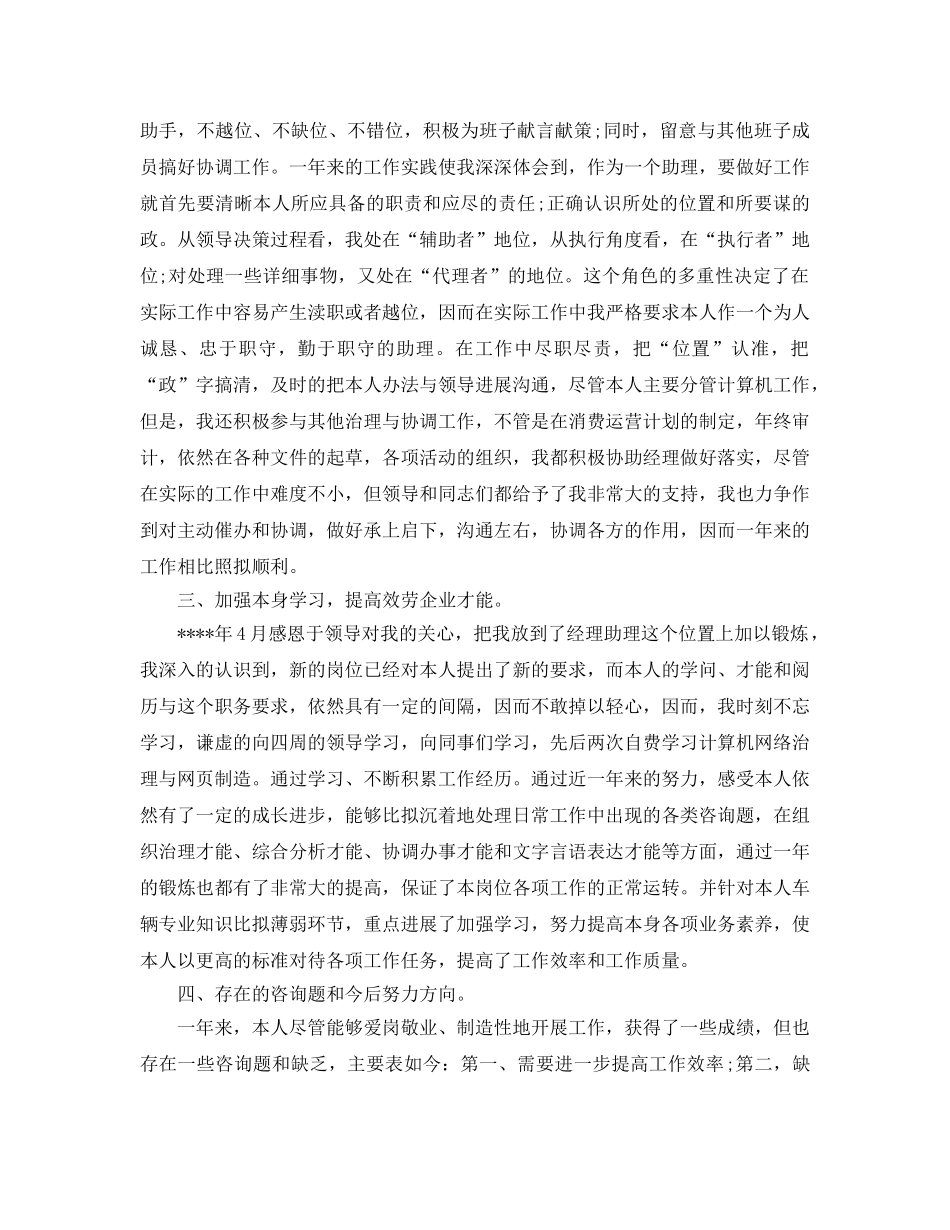 助手，不越位、不缺位、不错位，积极为班子献言献策;同时，留意与其他班子成员搞好协调工作。一年来的工作实践使我深深体会到，作为一个助理，要做好工作就首先要清晰本人所应具备的职责和应尽的责任;正确认识所处的位置和所要谋的政。从领导决策过程看，我处在“辅助者”地位，从执行角度看，在“执行者”地位;对处理一些详细事物，又处在“代理者”的地位。这个角色的多重性决定了在实际工作中容易产生渎职或者越位，因而在实际工作中我严格要求本人作一个为人诚恳、忠于职守，勤于职守的助理。在工作中尽职尽责，把“位置”认准，把“政”字搞清，及时的把本人办法与领导进展沟通，尽管本人主要分管计算机工作，但是，我还积极参与其他治理与协调工作，不管是在消费运营计划的制定，年终审计，依然在各种文件的起草，各项活动的组织，我都积极协助经理做好落实，尽管在实际的工作中难度不小，但领导和同志们都给予了我非常大的支持，我也力争作到对主动催办和协调，做好承上启下，沟通左右，协调各方的作用，因而一年来的工作相比照拟顺利。

三、加强本身学习，提高效劳企业才能。

****年4月感恩于领导对我的关心，把我放到了经理助理这个位置上加以锻炼，我深入的认识到，新的岗位已经对本人提出了新的要求，而本人的学问、才能和阅历与这个职务要求，依然具有一定的间隔，因而不敢掉以轻心，因而，我时刻不忘学习，谦虚的向四周的领导学习，向同事们学习，先后两次自费学习计算机网络治理与网页制造。通过学习、不断积累工作经历。通过近一年来的努力，感受本人依然有了一定的成长进步，能够比拟沉着地处理日常工作中出现的各类咨询题，在组织治理才能、综合分析才能、协调办事才能和文字言语表达才能等方面，通过一年的锻炼也都有了非常大的提高，保证了本岗位各项工作的正常运转。并针对本人车辆专业知识比拟薄弱环节，重点进展了加强学习，努力提高本身各项业务素养，使本人以更高的标准对待各项工作任务，提高了工作效率和工作质量。

四、存在的咨询题和今后努力方向。

一年来，本人尽管能够爱岗敬业、制造性地开展工作，获得了一些成绩，但也存在一些咨询题和缺乏，主要表如今：第一、需要进一步提高工作效率;第二，缺